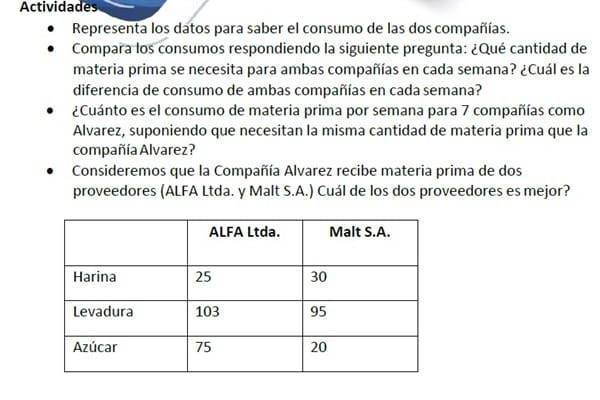 Actividades

- Representa los datos para saber el consumo de las dos compañías.
- Compara los consumos respondiendo la siguiente pregunta: ¿Qué cantidad de materia prima se necesita para ambas compañías en cada semana? ¿Cuál es la diferencia de consumo de ambas compañías en cada semana?
- ¿Cuánto es el consumo de materia prima por semana para 7 compañías como Alvarez, suponiendo que necesitan la misma cantidad de materia prima que la compañía Alvarez?
- Consideremos que la Compañía Alvarez recibe materia prima de dos proveedores (ALFA Ltda. y Malt S.A.) Cuál de los dos proveedores es mejor?

| | ALFA Ltda. | Malt S.A. |
|---|---|---|
| Harina | 25 | 30 |
| Levadura | 103 | 95 |
| Azúcar | 75 | 20 |